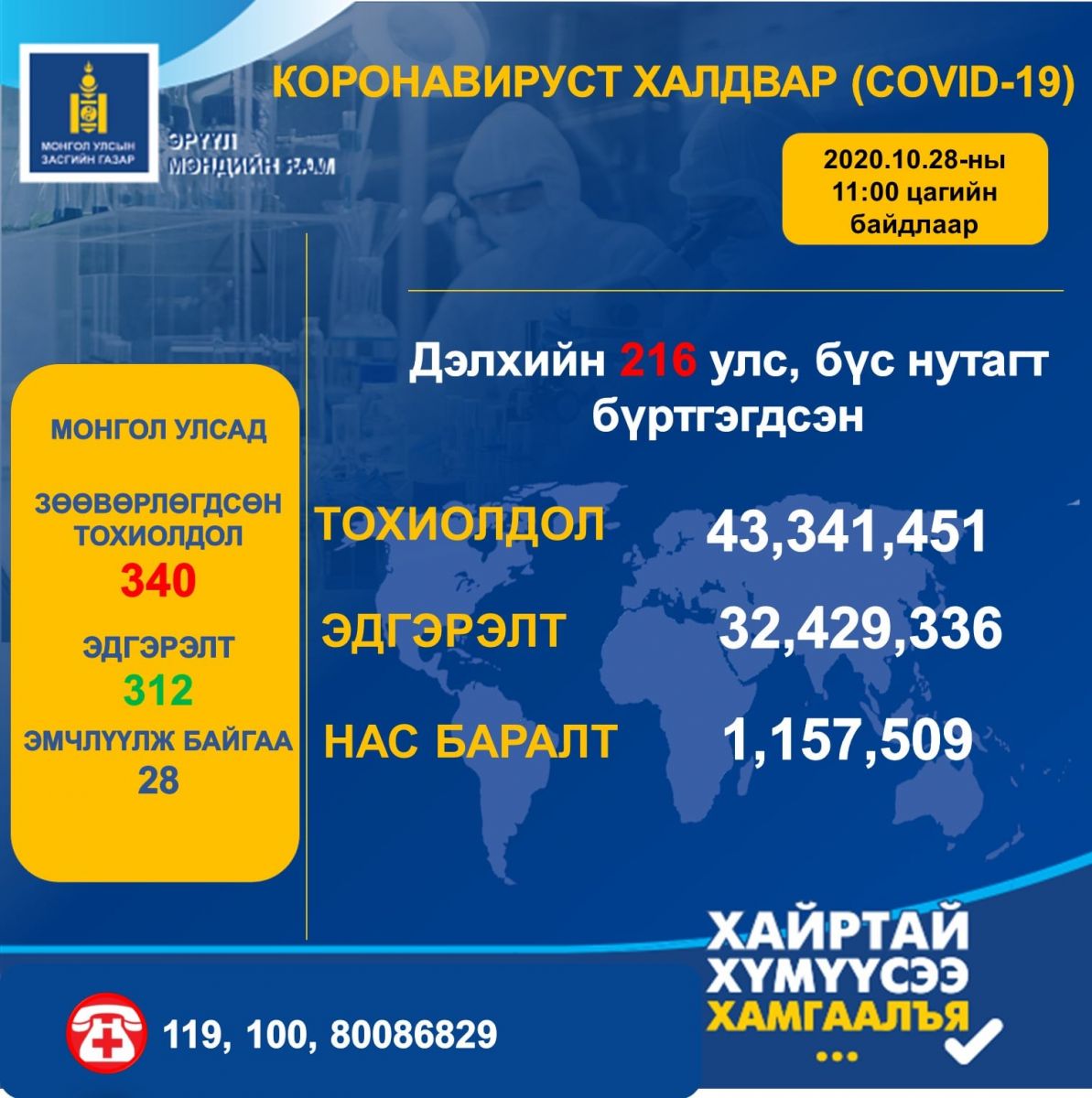 МОНГОЛ УЛСЫН ЗАСГИЙН ГАЗАР

ЭРҮҮЛ МЭНДИЙН ЯАМ

КОРОНАВИРУСТ ХАЛДВАР (COVID-19)

2020.10.28-ны 11:00 цагийн байдлаар

МОНГОЛ УЛСАД

ЗӨӨВӨРЛӨГДСӨН ТОХИОЛДОЛ
340

ЭДГЭРЭЛТ
312

ЭМЧЛҮҮЛЖ БАЙГАА
28

Дэлхийн 216 улс, бүс нутагт бүртгэгдсэн

ТОХИОЛДОЛ 43,341,451

ЭДГЭРЭЛТ 32,429,336

НАС БАРАЛТ 1,157,509

119, 100, 80086829

ХАЙРТАЙ ХҮМҮҮСЭЭ ХАМГААЛЪЯ
...